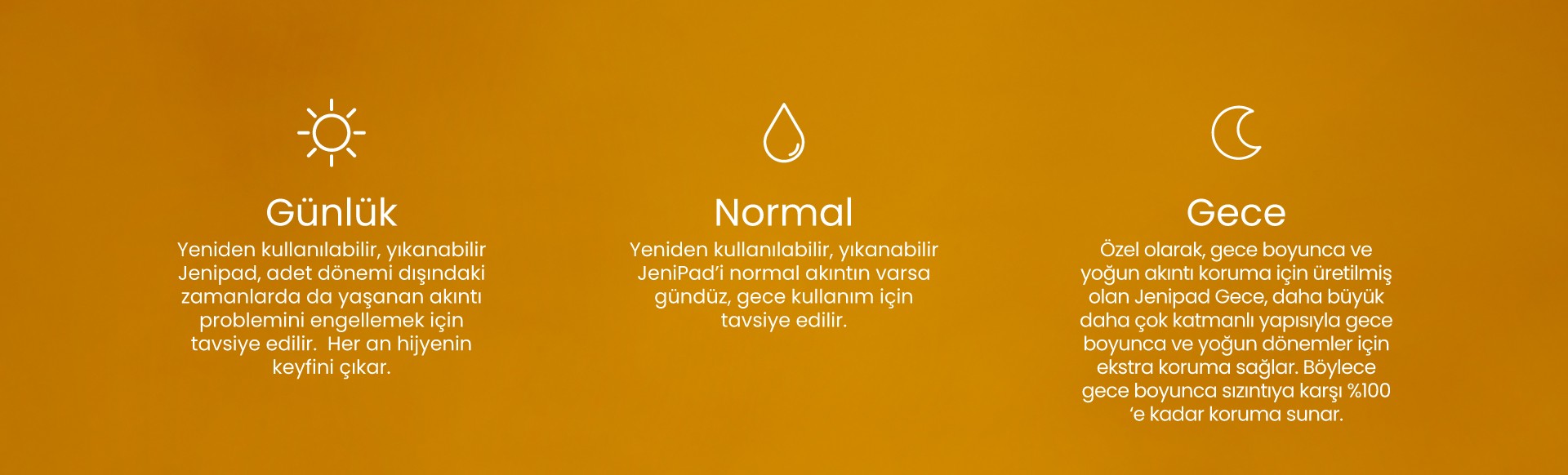 Günlük
Yeniden kullanılabilir, yıkanabilir Jenipad, adet dönemi dışındaki zamanlarda da yaşanan akıntı problemini engellemek için tavsiye edilir.  Her an hijyenin keyfini çıkar.

Normal
Yeniden kullanılabilir, yıkanabilir JeniPad'i normal akıntın varsa gündüz, gece kullanım için tavsiye edilir.

Gece
Özel olarak, gece boyunca ve yoğun akıntı koruma için üretilmiş olan Jenipad Gece, daha büyük daha çok katmanlı yapısıyla gece boyunca ve yoğun dönemler için ekstra koruma sağlar. Böylece gece boyunca sızıntıya karşı %100 'e kadar koruma sunar.